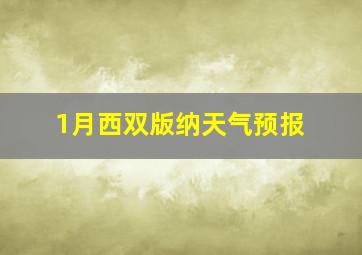 1月西双版纳天气预报